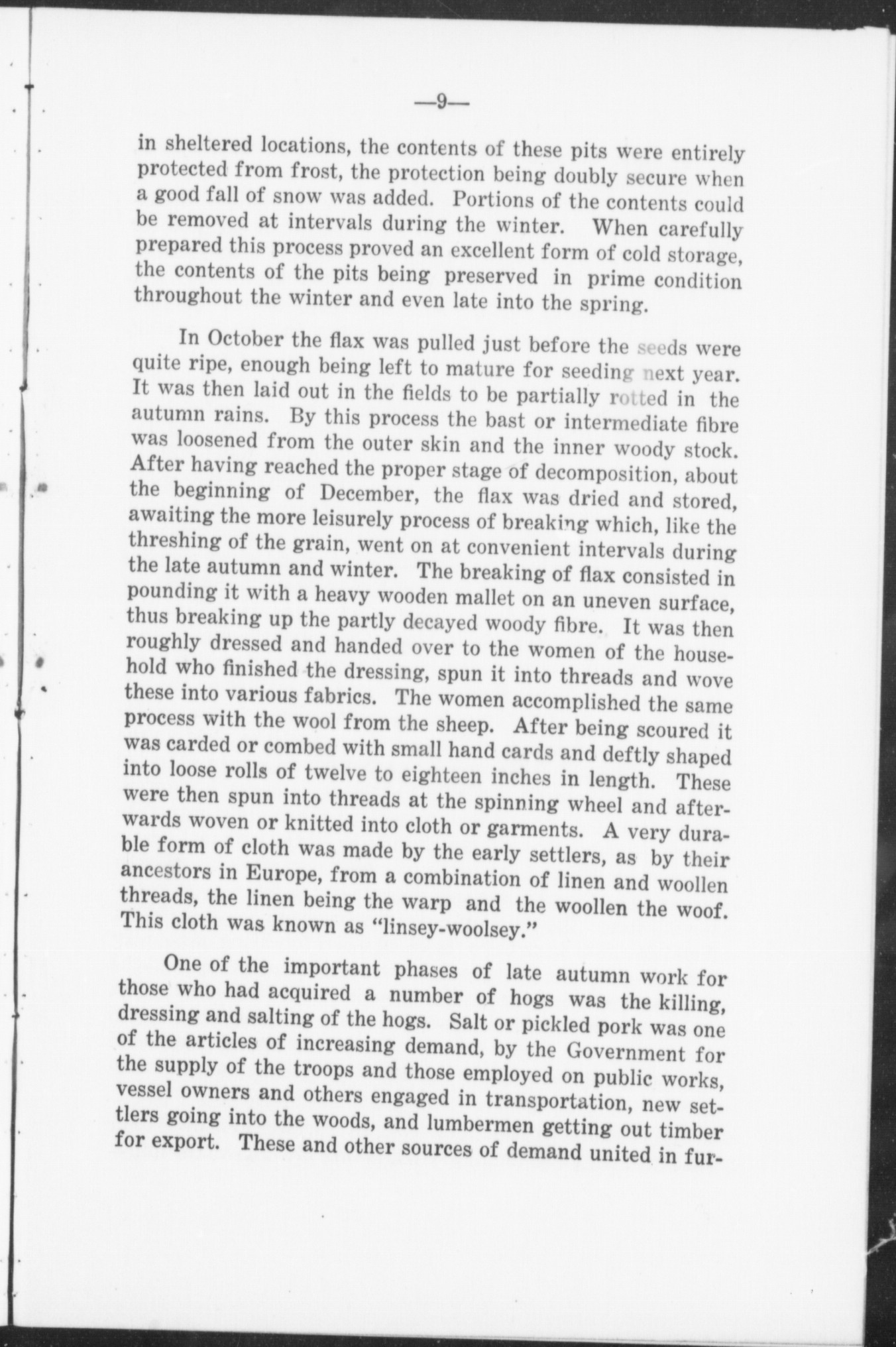 —9—

in sheltered locations, the contents of these pits were entirely protected from frost, the protection being doubly secure when a good fall of snow was added. Portions of the contents could be removed at intervals during the winter. When carefully prepared this process proved an excellent form of cold storage, the contents of the pits being preserved in prime condition throughout the winter and even late into the spring.

In October the flax was pulled just before the seeds were quite ripe, enough being left to mature for seeding next year. It was then laid out in the fields to be partially rotted in the autumn rains. By this process the bast or intermediate fibre was loosened from the outer skin and the inner woody stock. After having reached the proper stage of decomposition, about the beginning of December, the flax was dried and stored, awaiting the more leisurely process of breaking which, like the threshing of the grain, went on at convenient intervals during the late autumn and winter. The breaking of flax consisted in pounding it with a heavy wooden mallet on an uneven surface, thus breaking up the partly decayed woody fibre. It was then roughly dressed and handed over to the women of the household who finished the dressing, spun it into threads and wove these into various fabrics. The women accomplished the same process with the wool from the sheep. After being scoured it was carded or combed with small hand cards and deftly shaped into loose rolls of twelve to eighteen inches in length. These were then spun into threads at the spinning wheel and afterwards woven or knitted into cloth or garments. A very durable form of cloth was made by the early settlers, as by their ancestors in Europe, from a combination of linen and woollen threads, the linen being the warp and the woollen the woof. This cloth was known as "linsey-woolsey."

One of the important phases of late autumn work for those who had acquired a number of hogs was the killing, dressing and salting of the hogs. Salt or pickled pork was one of the articles of increasing demand, by the Government for the supply of the troops and those employed on public works, vessel owners and others engaged in transportation, new settlers going into the woods, and lumbermen getting out timber for export. These and other sources of demand united in fur-